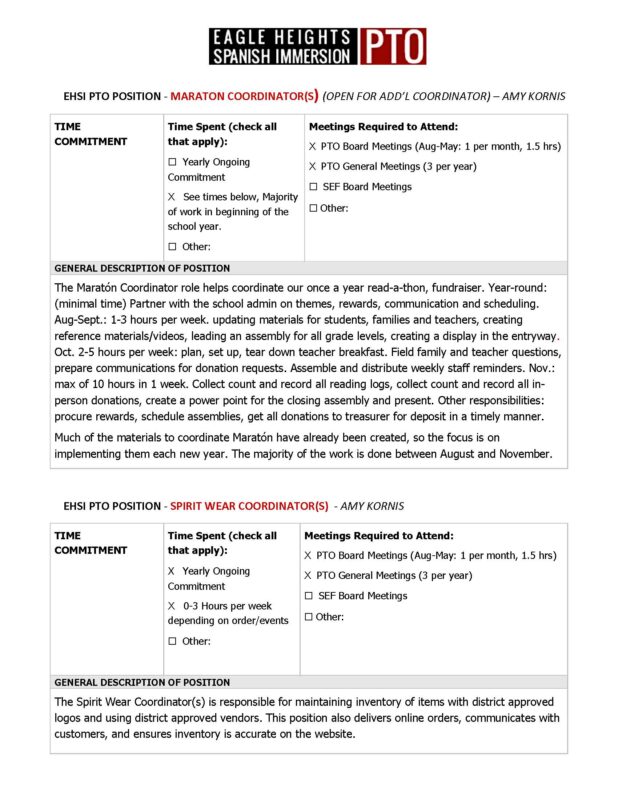 EAGLE HEIGHTS
SPANISH IMMERSION PTO

EHSI PTO POSITION - MARATON COORDINATOR(S) (OPEN FOR ADD'L COORDINATOR) – AMY KORNIS

TIME COMMITMENT

Time Spent (check all that apply):
☐ Yearly Ongoing Commitment
X See times below, Majority of work in beginning of the school year.
☐ Other:

Meetings Required to Attend:
X PTO Board Meetings (Aug-May: 1 per month, 1.5 hrs)
X PTO General Meetings (3 per year)
☐ SEF Board Meetings
☐ Other:

GENERAL DESCRIPTION OF POSITION

The Maratón Coordinator role helps coordinate our once a year read-a-thon, fundraiser. Year-round: (minimal time) Partner with the school admin on themes, rewards, communication and scheduling. Aug-Sept.: 1-3 hours per week. updating materials for students, families and teachers, creating reference materials/videos, leading an assembly for all grade levels, creating a display in the entryway. Oct. 2-5 hours per week: plan, set up, tear down teacher breakfast. Field family and teacher questions, prepare communications for donation requests. Assemble and distribute weekly staff reminders. Nov.: max of 10 hours in 1 week. Collect count and record all reading logs, collect count and record all in-person donations, create a power point for the closing assembly and present. Other responsibilities: procure rewards, schedule assemblies, get all donations to treasurer for deposit in a timely manner.

Much of the materials to coordinate Maratón have already been created, so the focus is on implementing them each new year. The majority of the work is done between August and November.

EHSI PTO POSITION - SPIRIT WEAR COORDINATOR(S) - AMY KORNIS

TIME COMMITMENT

Time Spent (check all that apply):
X Yearly Ongoing Commitment
X 0-3 Hours per week depending on order/events
☐ Other:

Meetings Required to Attend:
X PTO Board Meetings (Aug-May: 1 per month, 1.5 hrs)
X PTO General Meetings (3 per year)
☐ SEF Board Meetings
☐ Other:

GENERAL DESCRIPTION OF POSITION

The Spirit Wear Coordinator(s) is responsible for maintaining inventory of items with district approved logos and using district approved vendors. This position also delivers online orders, communicates with customers, and ensures inventory is accurate on the website.